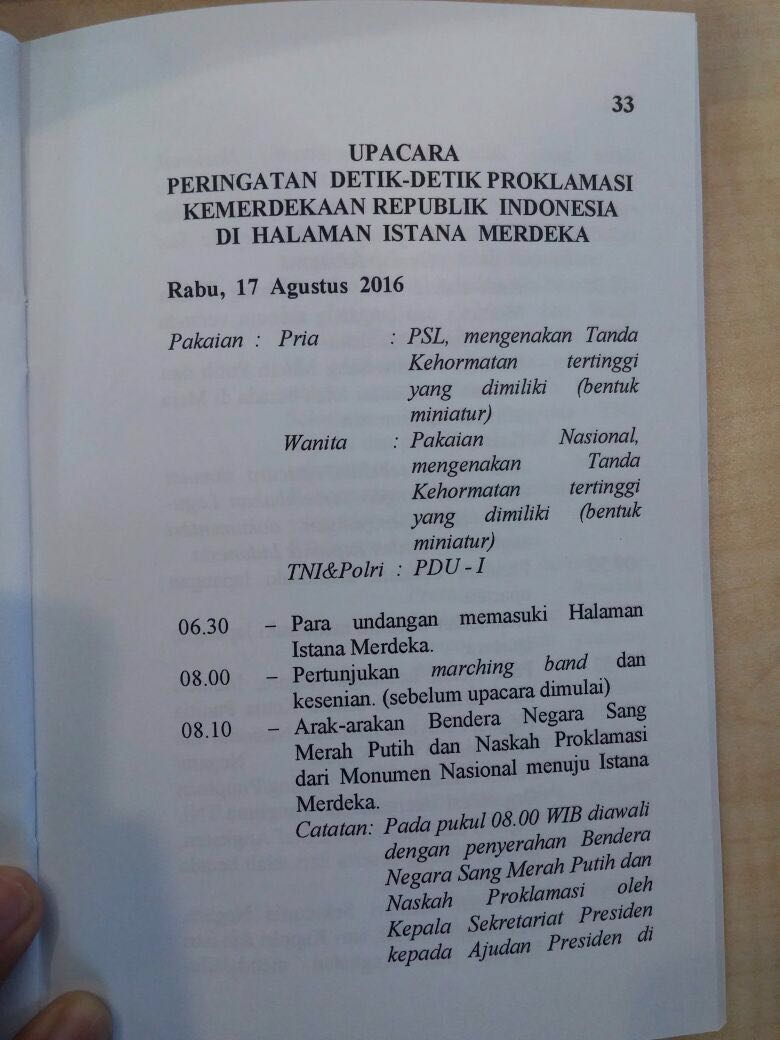 33

UPACARA
PERINGATAN DETIK-DETIK PROKLAMASI
KEMERDEKAAN REPUBLIK INDONESIA
DI HALAMAN ISTANA MERDEKA

Rabu, 17 Agustus 2016

Pakaian : Pria : PSL, mengenakan Tanda Kehormatan tertinggi yang dimiliki (bentuk miniatur)

Wanita : Pakaian Nasional, mengenakan Tanda Kehormatan tertinggi yang dimiliki (bentuk miniatur)

TNI&Polri : PDU - I

06.30 – Para undangan memasuki Halaman Istana Merdeka.

08.00 – Pertunjukan marching band dan kesenian. (sebelum upacara dimulai)

08.10 – Arak-arakan Bendera Negara Sang Merah Putih dan Naskah Proklamasi dari Monumen Nasional menuju Istana Merdeka.

Catatan: Pada pukul 08.00 WIB diawali dengan penyerahan Bendera Negara Sang Merah Putih dan Naskah Proklamasi oleh Kepala Sekretariat Presiden kepada Ajudan Presiden di